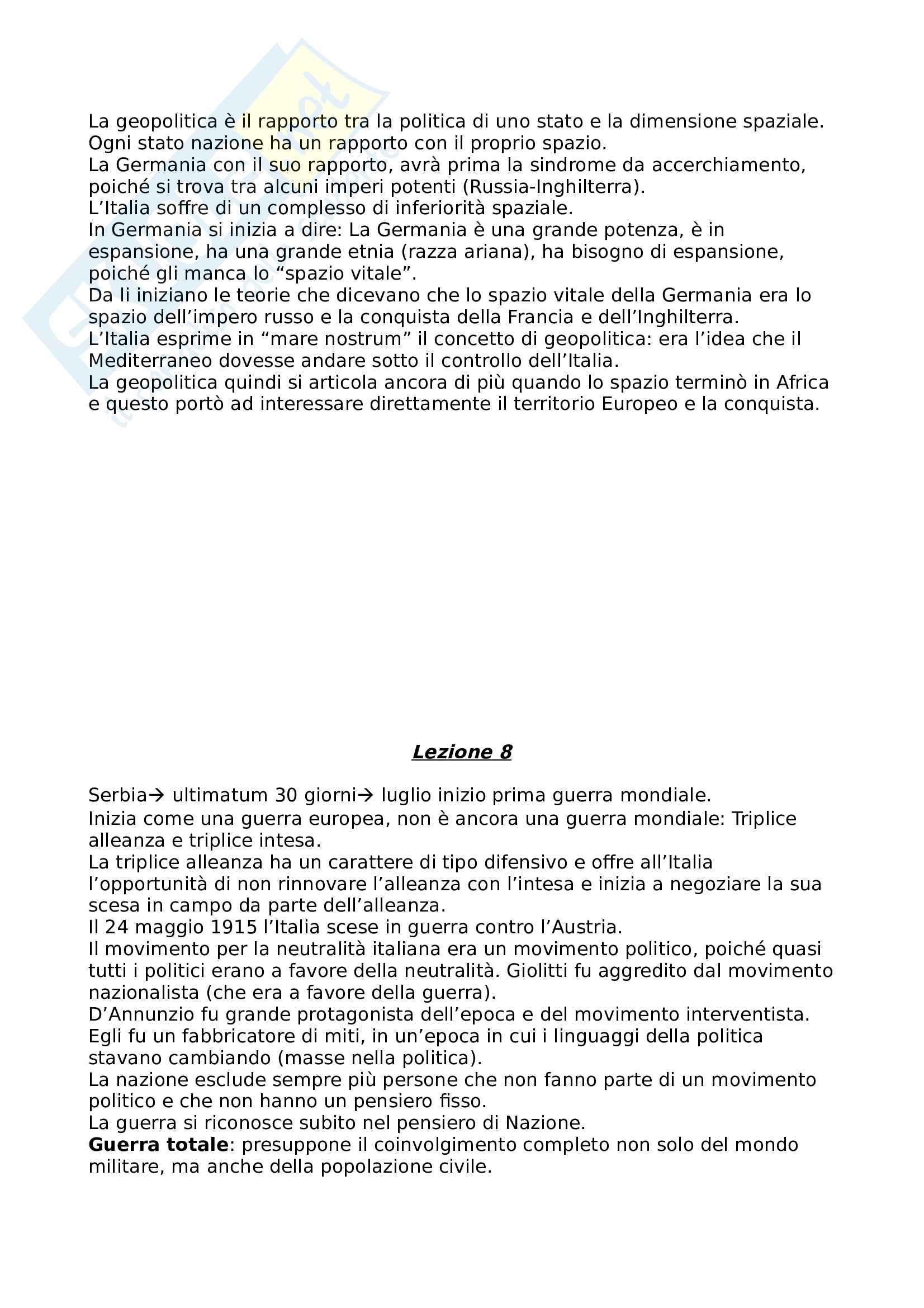 La geopolitica è il rapporto tra la politica di uno stato e la dimensione spaziale.
Ogni stato nazione ha un rapporto con il proprio spazio.
La Germania con il suo rapporto, avrà prima la sindrome da accerchiamento, poiché si trova tra alcuni imperi potenti (Russia-Inghilterra).
L'Italia soffre di un complesso di inferiorità spaziale.
In Germania si inizia a dire: La Germania è una grande potenza, è in espansione, ha una grande etnia (razza ariana), ha bisogno di espansione, poiché gli manca lo "spazio vitale".
Da li iniziano le teorie che dicevano che lo spazio vitale della Germania era lo spazio dell'impero russo e la conquista della Francia e dell'Inghilterra.
L'Italia esprime in "mare nostrum" il concetto di geopolitica: era l'idea che il Mediterraneo dovesse andare sotto il controllo dell'Italia.
La geopolitica quindi si articola ancora di più quando lo spazio terminò in Africa e questo portò ad interessare direttamente il territorio Europeo e la conquista.

Lezione 8

Serbia→ ultimatum 30 giorni→ luglio inizio prima guerra mondiale.
Inizia come una guerra europea, non è ancora una guerra mondiale: Triplice alleanza e triplice intesa.
La triplice alleanza ha un carattere di tipo difensivo e offre all'Italia l'opportunità di non rinnovare l'alleanza con l'intesa e inizia a negoziare la sua scesa in campo da parte dell'alleanza.
Il 24 maggio 1915 l'Italia scese in guerra contro l'Austria.
Il movimento per la neutralità italiana era un movimento politico, poiché quasi tutti i politici erano a favore della neutralità. Giolitti fu aggredito dal movimento nazionalista (che era a favore della guerra).
D'Annunzio fu grande protagonista dell'epoca e del movimento interventista.
Egli fu un fabbricatore di miti, in un'epoca in cui i linguaggi della politica stavano cambiando (masse nella politica).
La nazione esclude sempre più persone che non fanno parte di un movimento politico e che non hanno un pensiero fisso.
La guerra si riconosce subito nel pensiero di Nazione.
Guerra totale: presuppone il coinvolgimento completo non solo del mondo militare, ma anche della popolazione civile.